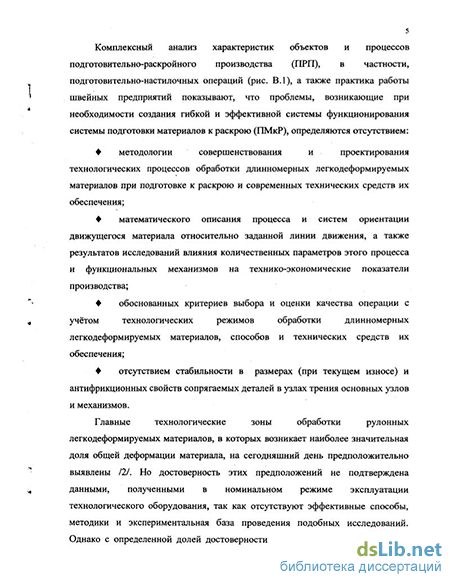 5

Комплексный анализ характеристик объектов и процессов подготовительно-раскройного производства (ПРП), в частности, подготовительно-настилочных операций (рис. В.1), а также практика работы швейных предприятий показывают, что проблемы, возникающие при необходимости создания гибкой и эффективной системы функционирования системы подготовки материалов к раскрою (ПМкР), определяются отсутствием:

♦ методологии совершенствования и проектирования технологических процессов обработки длинномерных легкодеформируемых материалов при подготовке к раскрою и современных технических средств их обеспечения;

♦ математического описания процесса и систем ориентации движущегося материала относительно заданной линии движения, а также результатов исследований влияния количественных параметров этого процесса и функциональных механизмов на технико-экономические показатели производства;

♦ обоснованных критериев выбора и оценки качества операции с учётом технологических режимов обработки длинномерных легкодеформируемых материалов, способов и технических средств их обеспечения;

♦ отсутствием стабильности в размерах (при текущем износе) и антифрикционных свойств сопрягаемых деталей в узлах трения основных узлов и механизмов.

Главные технологические зоны обработки рулонных легкодеформируемых материалов, в которых возникает наиболее значительная доля общей деформации материала, на сегодняшний день предположительно выявлены /2/. Но достоверность этих предположений не подтверждена данными, полученными в номинальном режиме эксплуатации технологического оборудования, так как отсутствуют эффективные способы, методики и экспериментальная база проведения подобных исследований. Однако с определенной долей достоверности

dsLib.net
библиотека диссертаций